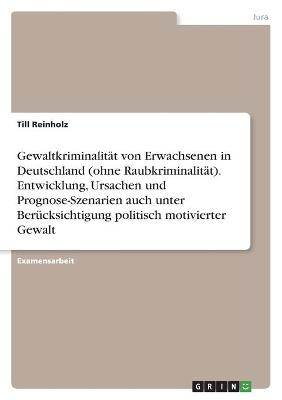 Jura

Till Reinholz

Gewaltkriminalität von Erwachsenen in Deutschland (ohne Raubkriminalität). Entwicklung, Ursachen und Prognose-Szenarien auch unter Berücksichtigung politisch motivierter Gewalt

Examensarbeit

GRIN